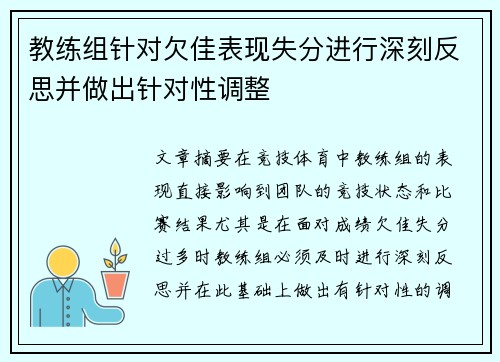 教练组针对欠佳表现失分进行深刻反思并做出针对性调整

文章摘要在竞技体育中教练组的表现直接影响到团队的竞技状态和比赛结果尤其是在面对成绩欠佳失分过多时教练组必须及时进行深刻反思并在此基础上做出有针对性的调